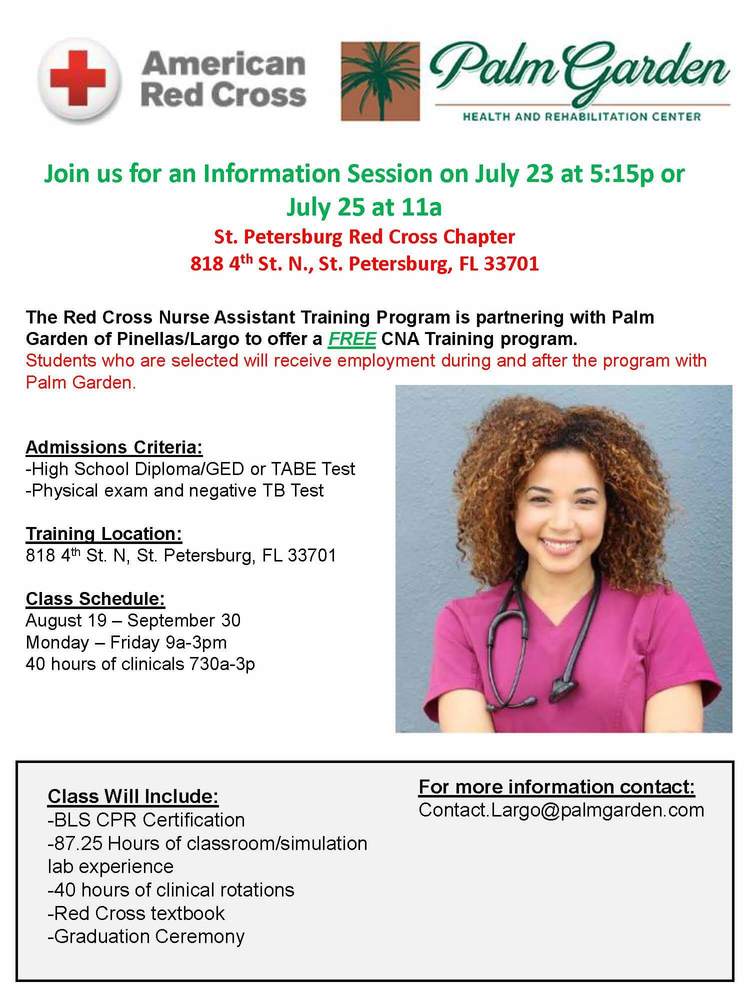 American Red Cross

Palm Garden
HEALTH AND REHABILITATION CENTER

Join us for an Information Session on July 23 at 5:15p or July 25 at 11a
St. Petersburg Red Cross Chapter
818 4$^{th}$ St. N., St. Petersburg, FL 33701

The Red Cross Nurse Assistant Training Program is partnering with Palm Garden of Pinellas/Largo to offer a FREE CNA Training program.
Students who are selected will receive employment during and after the program with Palm Garden.

Admissions Criteria:
-High School Diploma/GED or TABE Test
-Physical exam and negative TB Test

Training Location:
818 4$^{th}$ St. N, St. Petersburg, FL 33701

Class Schedule:
August 19 – September 30
Monday – Friday 9a-3pm
40 hours of clinicals 730a-3p

Class Will Include:
-BLS CPR Certification
-87.25 Hours of classroom/simulation lab experience
-40 hours of clinical rotations
-Red Cross textbook
-Graduation Ceremony

For more information contact:
Contact.Largo@palmgarden.com